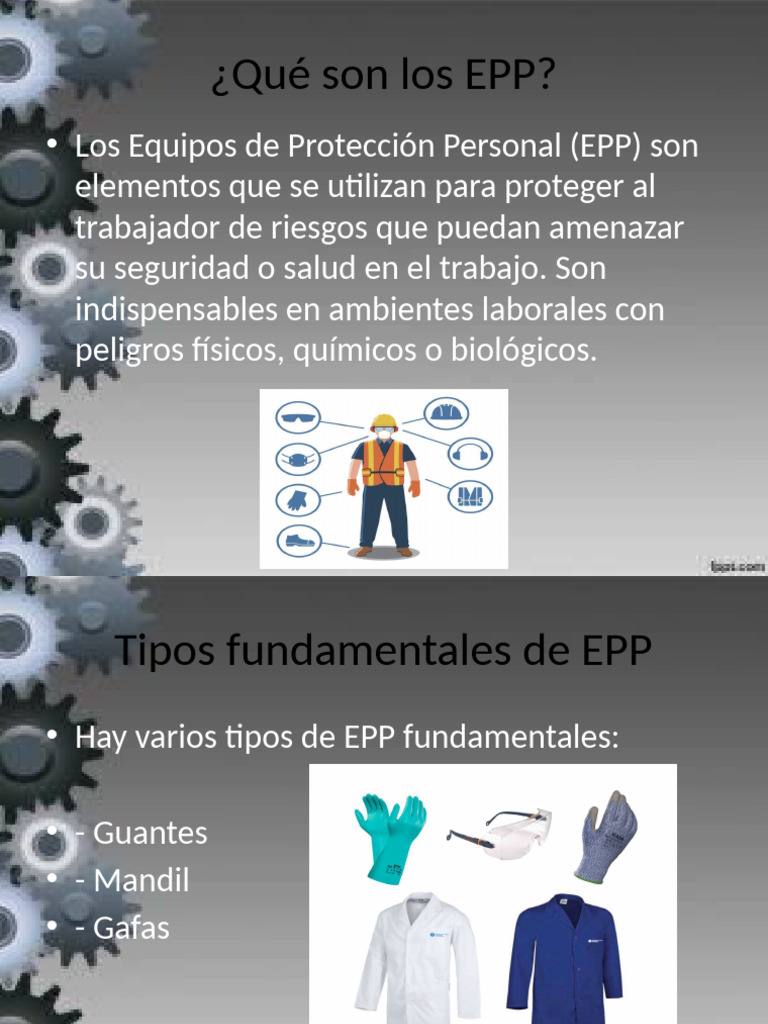 ¿Qué son los EPP?

• Los Equipos de Protección Personal (EPP) son elementos que se utilizan para proteger al trabajador de riesgos que puedan amenazar su seguridad o salud en el trabajo. Son indispensables en ambientes laborales con peligros físicos, químicos o biológicos.

Tipos fundamentales de EPP

• Hay varios tipos de EPP fundamentales:

• - Guantes
• - Mandil
• - Gafas